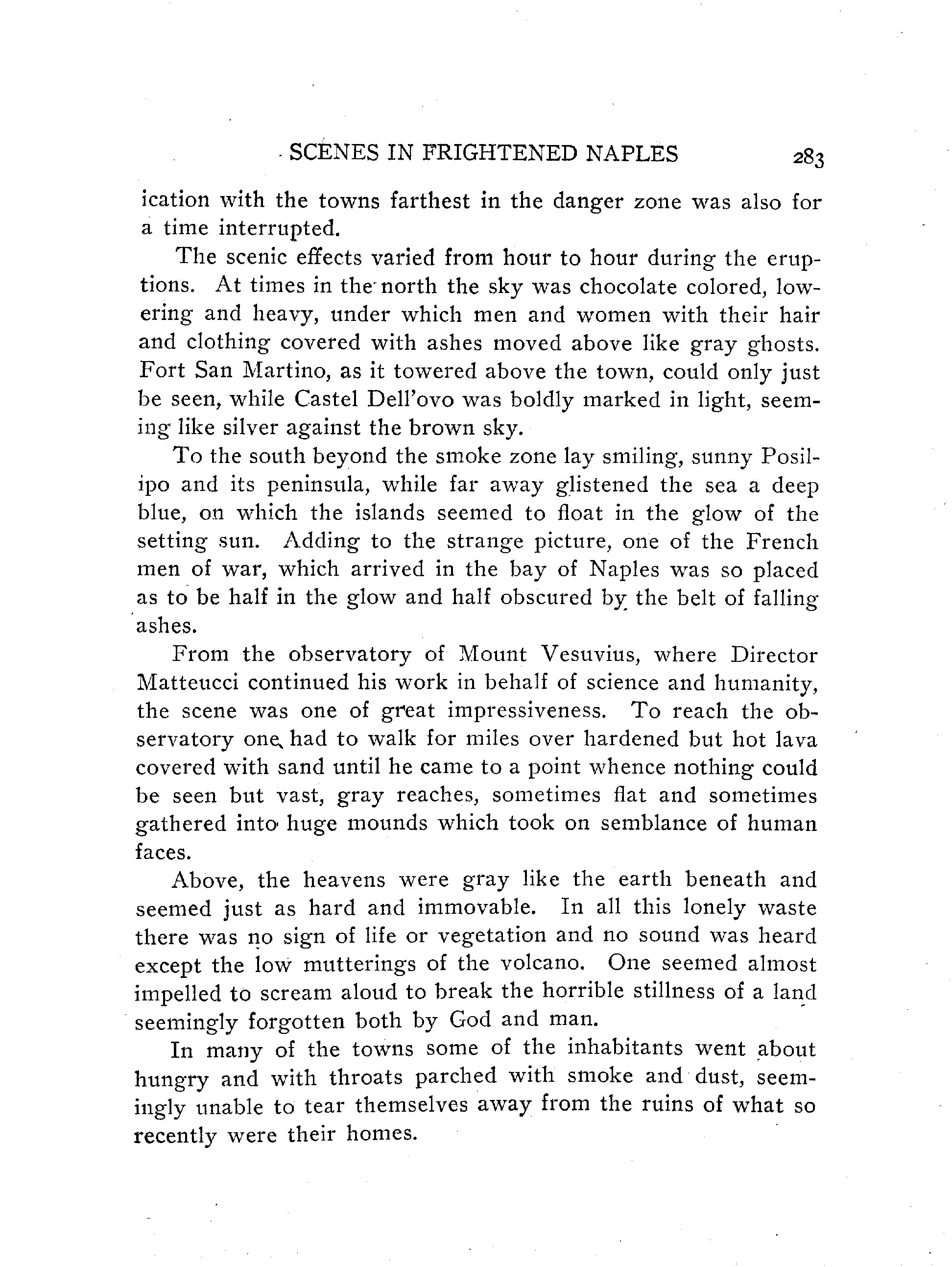 SCENES IN FRIGHTENED NAPLES 283

ication with the towns farthest in the danger zone was also for a time interrupted.

The scenic effects varied from hour to hour during the eruptions. At times in the north the sky was chocolate colored, lowering and heavy, under which men and women with their hair and clothing covered with ashes moved above like gray ghosts. Fort San Martino, as it towered above the town, could only just be seen, while Castel Dell'ovo was boldly marked in light, seeming like silver against the brown sky.

To the south beyond the smoke zone lay smiling, sunny Posilipo and its peninsula, while far away glistened the sea a deep blue, on which the islands seemed to float in the glow of the setting sun. Adding to the strange picture, one of the French men of war, which arrived in the bay of Naples was so placed as to be half in the glow and half obscured by the belt of falling ashes.

From the observatory of Mount Vesuvius, where Director Matteucci continued his work in behalf of science and humanity, the scene was one of great impressiveness. To reach the observatory one had to walk for miles over hardened but hot lava covered with sand until he came to a point whence nothing could be seen but vast, gray reaches, sometimes flat and sometimes gathered into huge mounds which took on semblance of human faces.

Above, the heavens were gray like the earth beneath and seemed just as hard and immovable. In all this lonely waste there was no sign of life or vegetation and no sound was heard except the low mutterings of the volcano. One seemed almost impelled to scream aloud to break the horrible stillness of a land seemingly forgotten both by God and man.

In many of the towns some of the inhabitants went about hungry and with throats parched with smoke and dust, seemingly unable to tear themselves away from the ruins of what so recently were their homes.